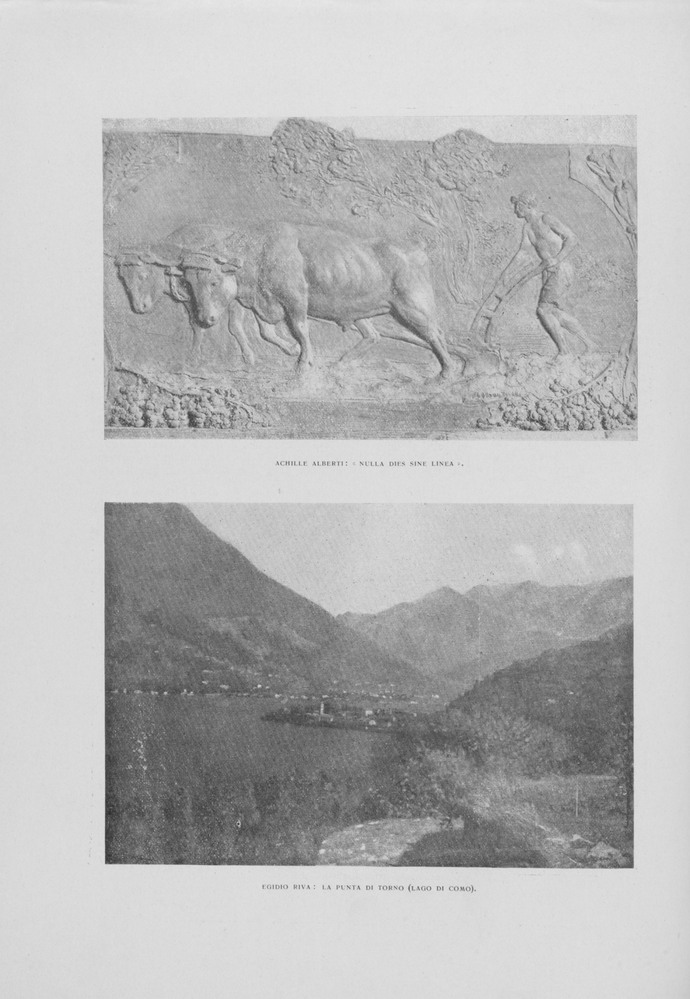 ACHILLE ALBERTI: « NULLA DIES SINE LINEA ».

EGIDIO RIVA: LA PUNTA DI TORNO (LAGO DI COMO).